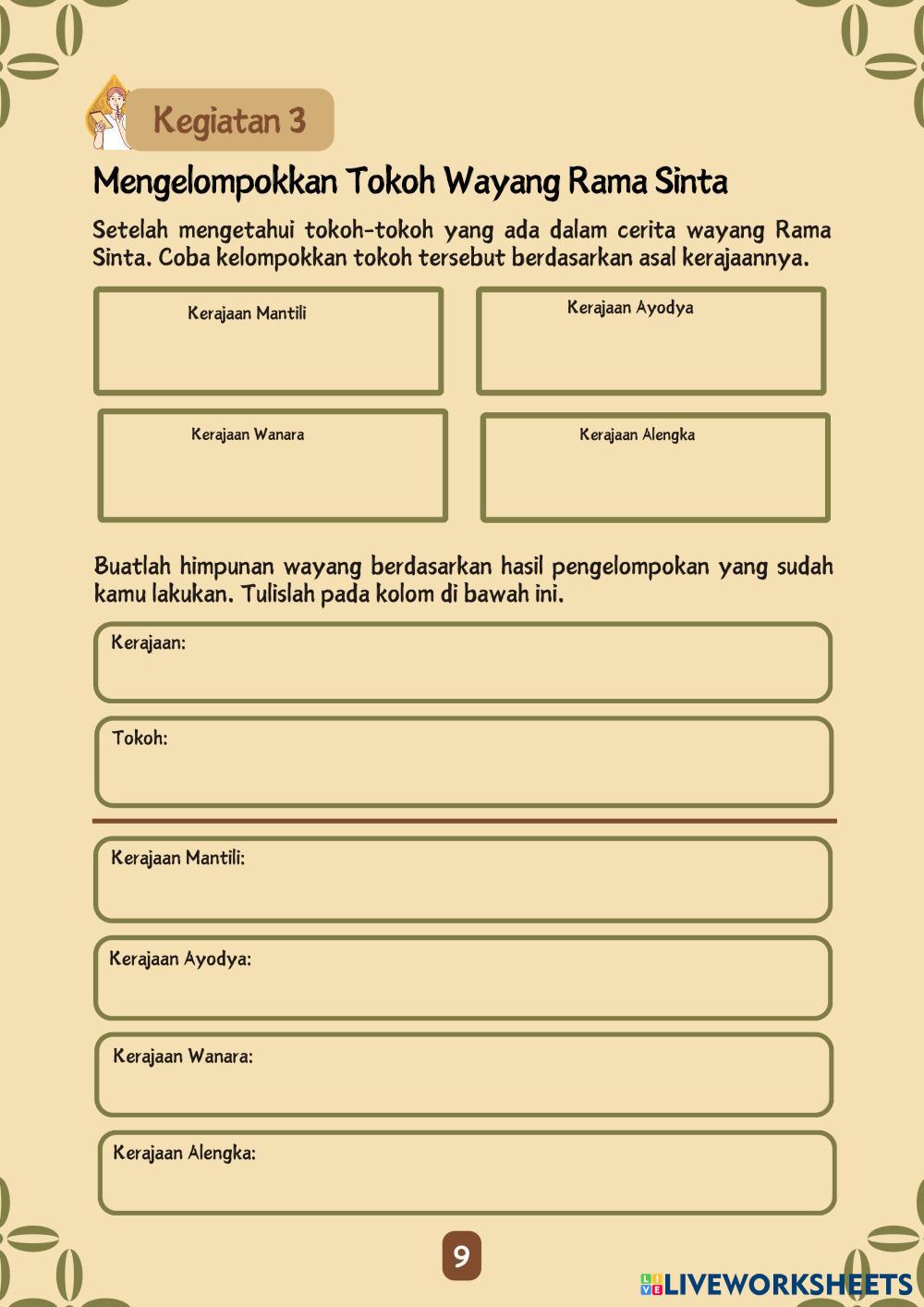 Kegiatan 3

Mengelompokkan Tokoh Wayang Rama Sinta

Setelah mengetahui tokoh-tokoh yang ada dalam cerita wayang Rama Sinta. Coba kelompokkan tokoh tersebut berdasarkan asal kerajaannya.

Kerajaan Mantili

Kerajaan Ayodya

Kerajaan Wanara

Kerajaan Alengka

Buatlah himpunan wayang berdasarkan hasil pengelompokan yang sudah kamu lakukan. Tulislah pada kolom di bawah ini.

Kerajaan:

Tokoh:

Kerajaan Mantili:

Kerajaan Ayodya:

Kerajaan Wanara:

Kerajaan Alengka:

9

LIVEWORKSHEETS